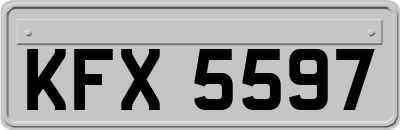 KFX 5597